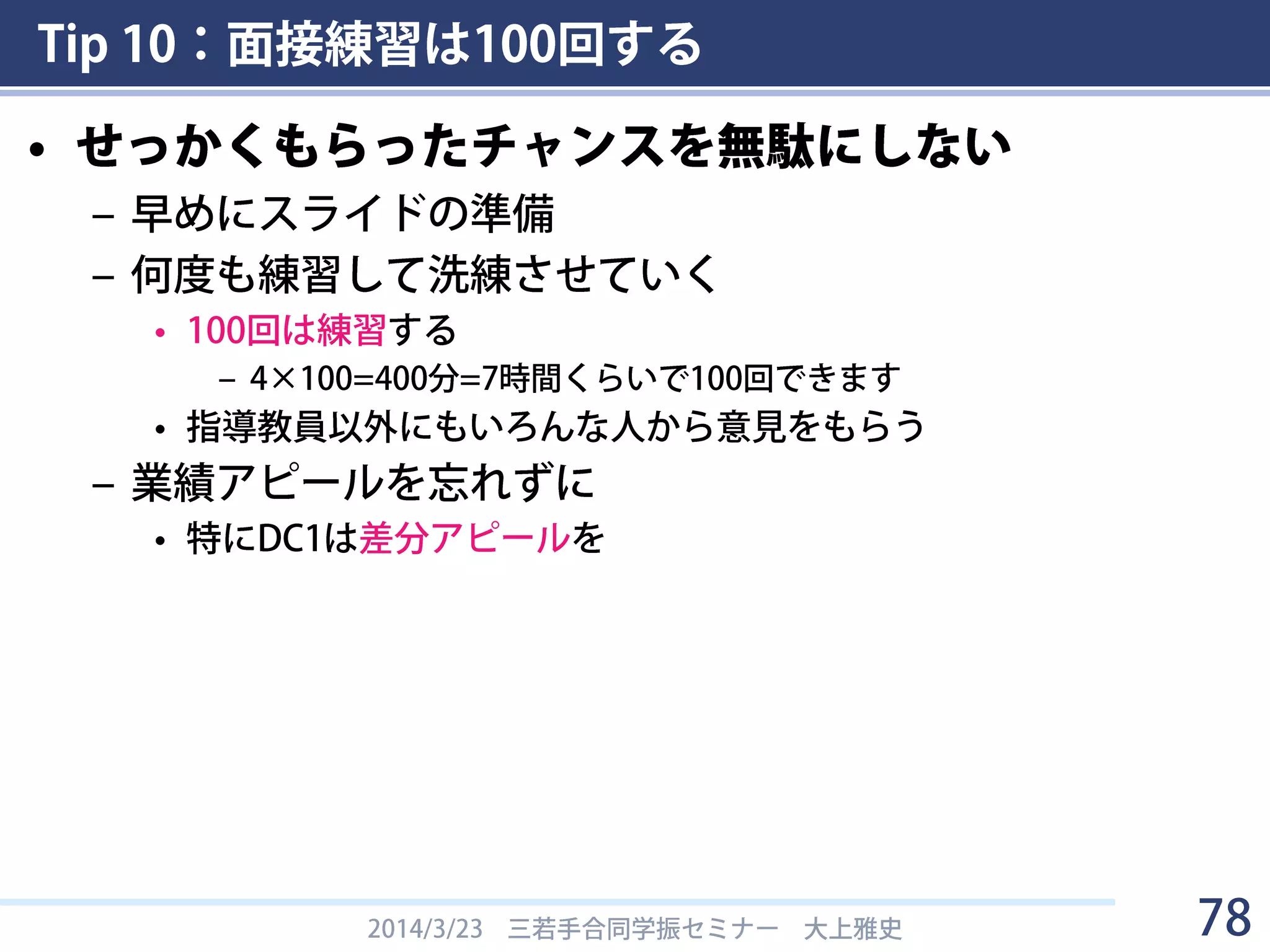 Tip 10：面接練習は100回する

• せっかくもらったチャンスを無駄にしない
– 早めにスライドの準備
– 何度も練習して洗練させていく
• 100回は練習する
– 4×100=400分=7時間くらいで100回できます
• 指導教員以外にもいろんな人から意見をもらう
– 業績アピールを忘れずに
• 特にDC1は差分アピールを

2014/3/23　三若手合同学振セミナー　大上雅史

78